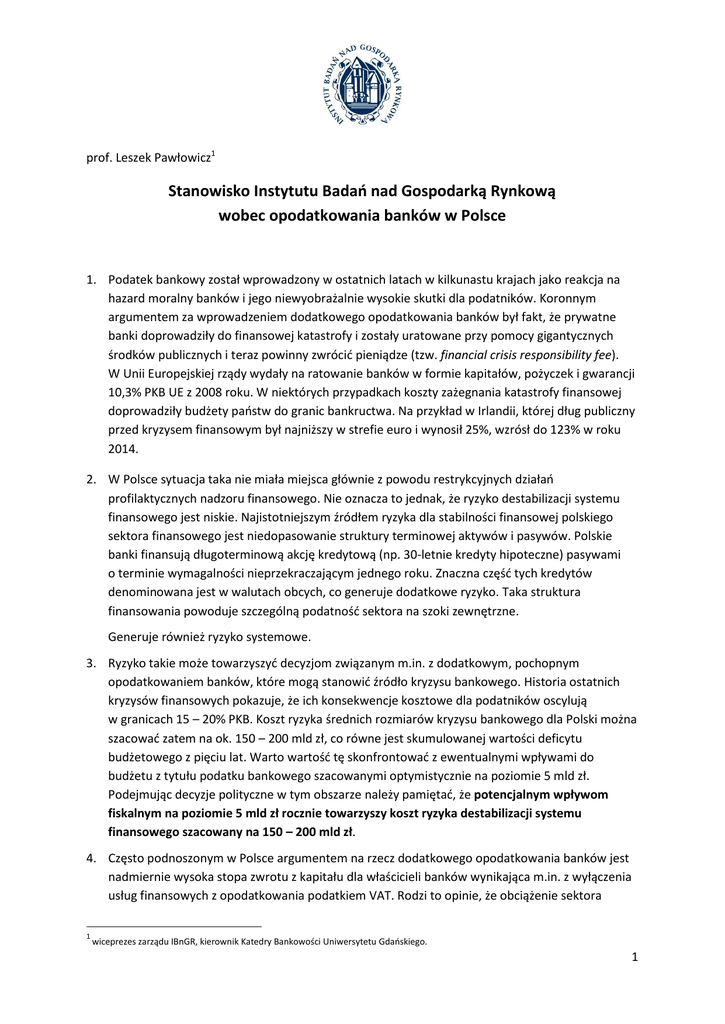 INSTYTUT BADAŃ NAD GOSPODARKĄ RYNKOWĄ

prof. Leszek Pawłowicz$^1$

Stanowisko Instytutu Badań nad Gospodarką Rynkową wobec opodatkowania banków w Polsce

1. Podatek bankowy został wprowadzony w ostatnich latach w kilkunastu krajach jako reakcja na hazard moralny banków i jego niewyobrażalnie wysokie skutki dla podatników. Koronnym argumentem za wprowadzeniem dodatkowego opodatkowania banków był fakt, że prywatne banki doprowadziły do finansowej katastrofy i zostały uratowane przy pomocy gigantycznych środków publicznych i teraz powinny zwrócić pieniądze (tzw. financial crisis responsibility fee). W Unii Europejskiej rządy wydały na ratowanie banków w formie kapitałów, pożyczek i gwarancji 10,3% PKB UE z 2008 roku. W niektórych przypadkach koszty zażegnania katastrofy finansowej doprowadziły budżety państw do granic bankructwa. Na przykład w Irlandii, której dług publiczny przed kryzysem finansowym był najniższy w strefie euro i wynosił 25%, wzrósł do 123% w roku 2014.

2. W Polsce sytuacja taka nie miała miejsca głównie z powodu restrykcyjnych działań profilaktycznych nadzoru finansowego. Nie oznacza to jednak, że ryzyko destabilizacji systemu finansowego jest niskie. Najistotniejszym źródłem ryzyka dla stabilności finansowej polskiego sektora finansowego jest niedopasowanie struktury terminowej aktywów i pasywów. Polskie banki finansują długoterminową akcję kredytową (np. 30-letnie kredyty hipoteczne) pasywami o terminie wymagalności nieprzekraczającym jednego roku. Znaczna część tych kredytów denominowana jest w walutach obcych, co generuje dodatkowe ryzyko. Taka struktura finansowania powoduje szczególną podatność sektora na szoki zewnętrzne.

Generuje również ryzyko systemowe.

3. Ryzyko takie może towarzyszyć decyzjom związanym m.in. z dodatkowym, pochopnym opodatkowaniem banków, które mogą stanowić źródło kryzysu bankowego. Historia ostatnich kryzysów finansowych pokazuje, że ich konsekwencje kosztowe dla podatników oscylują w granicach 15 – 20% PKB. Koszt ryzyka średnich rozmiarów kryzysu bankowego dla Polski można szacować zatem na ok. 150 – 200 mld zł, co równe jest skumulowanej wartości deficytu budżetowego z pięciu lat. Warto wartość tę skonfrontować z ewentualnymi wpływami do budżetu z tytułu podatku bankowego szacowanymi optymistycznie na poziomie 5 mld zł. Podejmując decyzje polityczne w tym obszarze należy pamiętać, że potencjalnym wpływom fiskalnym na poziomie 5 mld zł rocznie towarzyszy koszt ryzyka destabilizacji systemu finansowego szacowany na 150 – 200 mld zł.

4. Często podnoszonym w Polsce argumentem na rzecz dodatkowego opodatkowania banków jest nadmiernie wysoka stopa zwrotu z kapitału dla właścicieli banków wynikająca m.in. z wyłączenia usług finansowych z opodatkowania podatkiem VAT. Rodzi to opinie, że obciążenie sektora

$^1$ wiceprezes zarządu IBnGR, kierownik Katedry Bankowości Uniwersytetu Gdańskiego.

1